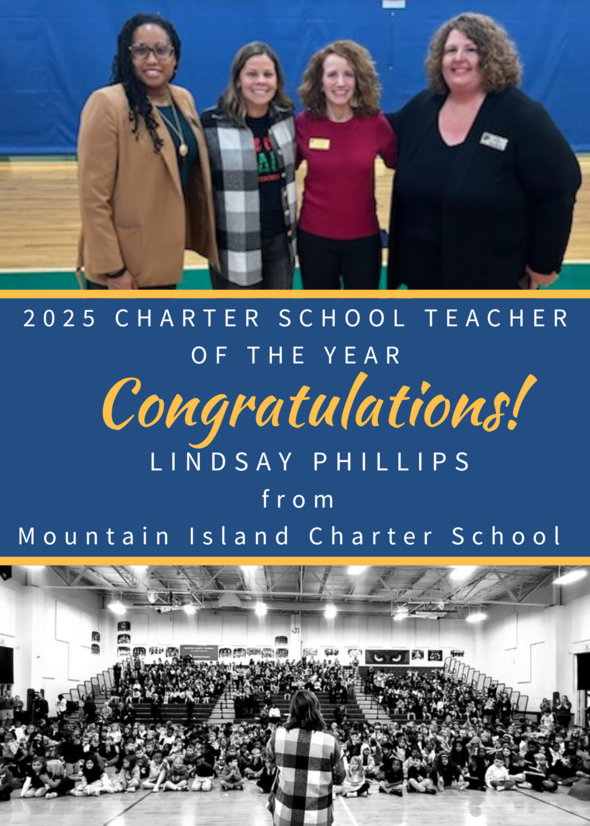 2025 CHARTER SCHOOL TEACHER OF THE YEAR

Congratulations!

LINDSAY PHILLIPS

from

Mountain Island Charter School